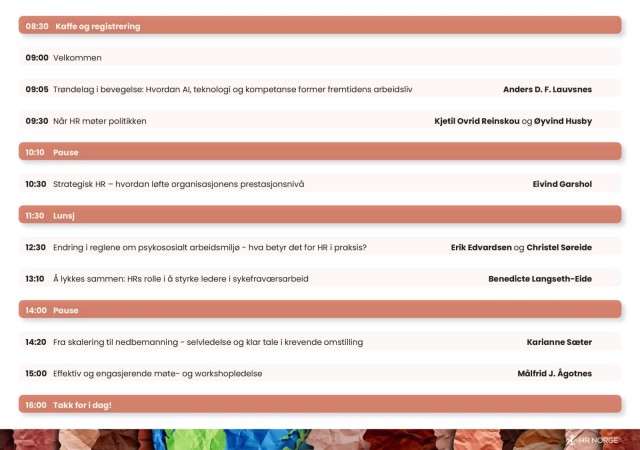 08:30 Kaffe og registrering

09:00 Velkommen

09:05 Trøndelag i bevegelse: Hvordan AI, teknologi og kompetanse former fremtidens arbeidsliv Anders D. F. Lauvsnes

09:30 Når HR møter politikken Kjetil Ovrid Reinskou og Øyvind Husby

10:10 Pause

10:30 Strategisk HR – hvordan løfte organisasjonens prestasjonsnivå Eivind Garshol

11:30 Lunsj

12:30 Endring i reglene om psykososialt arbeidsmiljø - hva betyr det for HR i praksis? Erik Edvardsen og Christel Søreide

13:10 Å lykkes sammen: HRs rolle i å styrke ledere i sykefraværsarbeid Benedicte Langseth-Eide

14:00 Pause

14:20 Fra skalering til nedbemanning - selvledelse og klar tale i krevende omstilling Karianne Sæter

15:00 Effektiv og engasjerende møte- og workshopledelse Målfrid J. Ågotnes

16:00 Takk for i dag!

HR NORGE